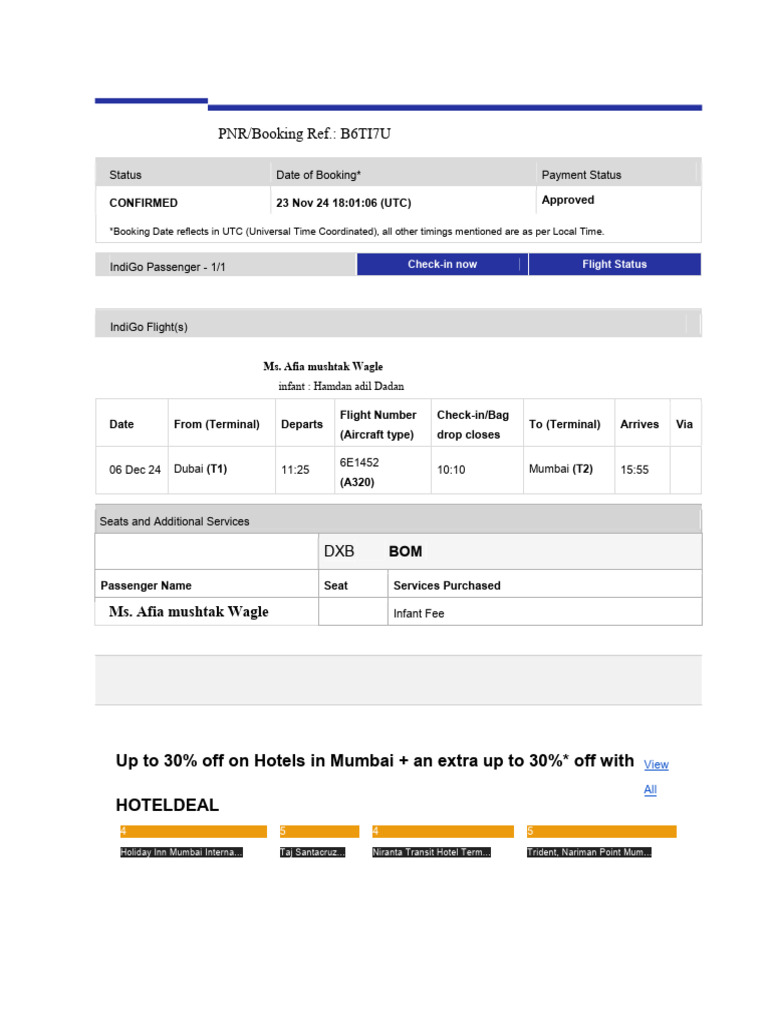 PNR/Booking Ref.: B6TI7U

| Status | Date of Booking* | Payment Status |
|---|---|---|
| CONFIRMED | 23 Nov 24 18:01:06 (UTC) | Approved |

*Booking Date reflects in UTC (Universal Time Coordinated), all other timings mentioned are as per Local Time.

IndiGo Passenger - 1/1 Check-in now Flight Status

IndiGo Flight(s)

Ms. Afia mushtak Wagle
infant : Hamdan adil Dadan

| Date | From (Terminal) | Departs | Flight Number (Aircraft type) | Check-in/Bag drop closes | To (Terminal) | Arrives | Via |
|---|---|---|---|---|---|---|---|
| 06 Dec 24 | Dubai (T1) | 11:25 | 6E1452 (A320) | 10:10 | Mumbai (T2) | 15:55 | |

Seats and Additional Services

| | DXB BOM | |
|---|---|---|
| Passenger Name | Seat | Services Purchased |
| Ms. Afia mushtak Wagle | | Infant Fee |

Up to 30% off on Hotels in Mumbai + an extra up to 30%* off with HOTELDEAL View All

4 Holiday Inn Mumbai Interna...
5 Taj Santacruz...
4 Niranta Transit Hotel Term...
5 Trident, Nariman Point Mum...